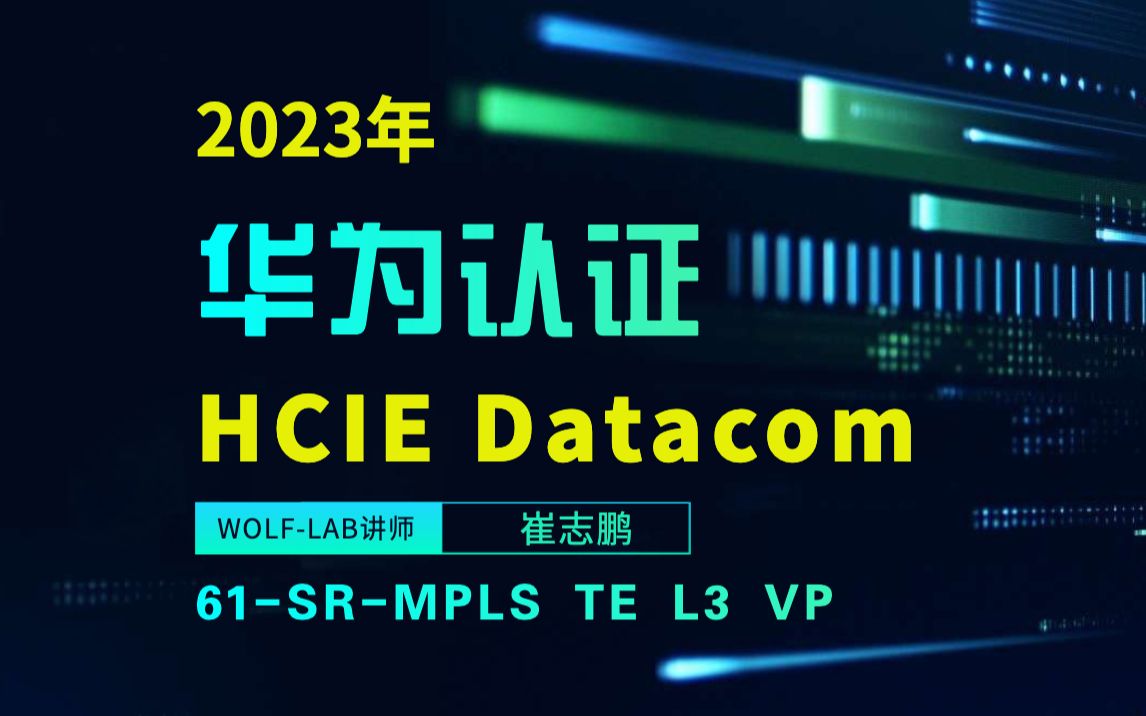 2023年

华为认证

HCIE Datacom

WOLF-LAB讲师 崔志鹏

61-SR-MPLS TE L3 VP